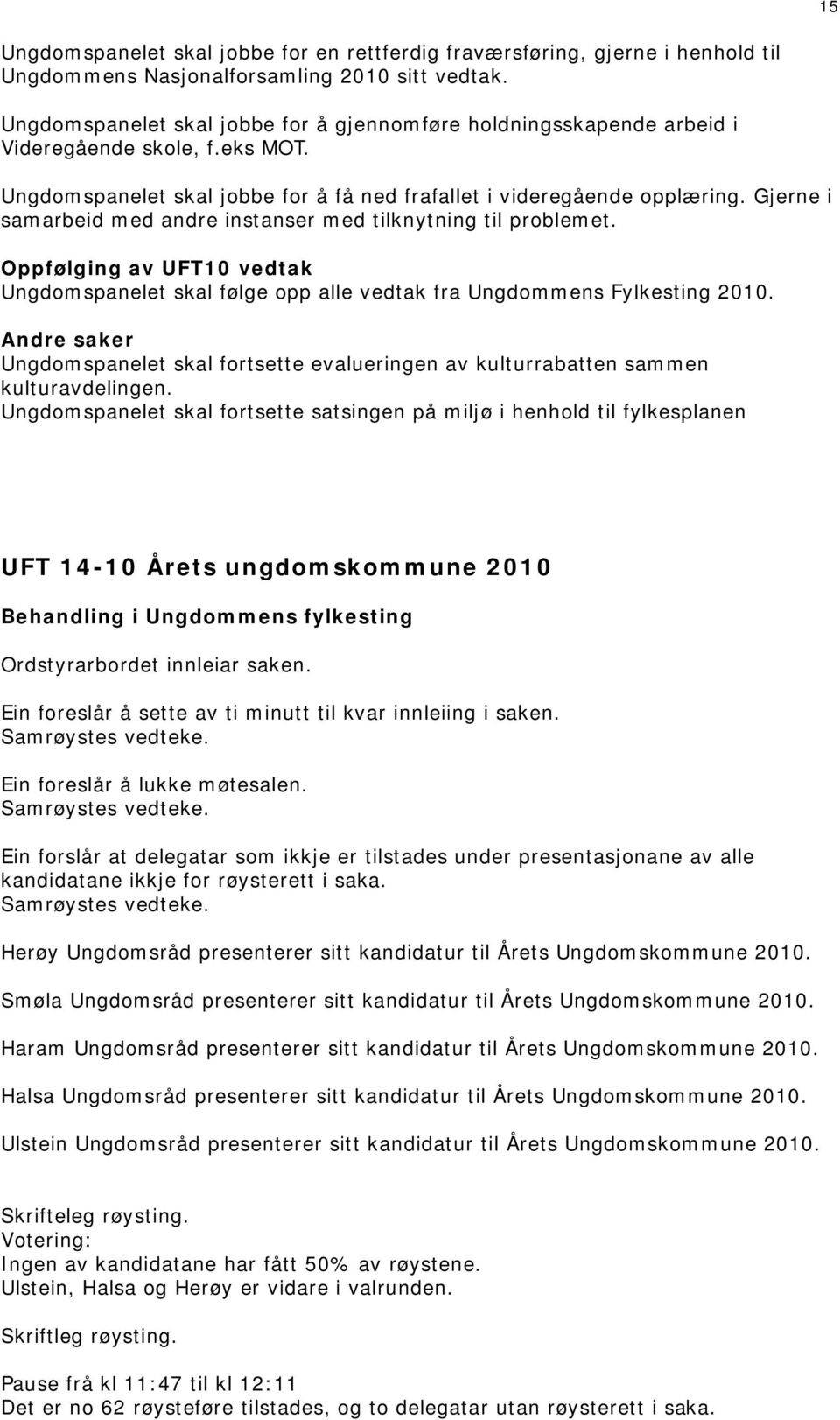 15

Ungdomspanelet skal jobbe for en rettferdig fraværsføring, gjerne i henhold til Ungdommens Nasjonalforsamling 2010 sitt vedtak.

Ungdomspanelet skal jobbe for å gjennomføre holdningsskapende arbeid i Videregående skole, f.eks MOT.

Ungdomspanelet skal jobbe for å få ned frafallet i videregående opplæring. Gjerne i samarbeid med andre instanser med tilknytning til problemet.

Oppfølging av UFT10 vedtak
Ungdomspanelet skal følge opp alle vedtak fra Ungdommens Fylkesting 2010.

Andre saker
Ungdomspanelet skal fortsette evalueringen av kulturrabatten sammen kulturavdelingen.
Ungdomspanelet skal fortsette satsingen på miljø i henhold til fylkesplanen

UFT 14-10 Årets ungdomskommune 2010

Behandling i Ungdommens fylkesting

Ordstyrarbordet innleiar saken.

Ein foreslår å sette av ti minutt til kvar innleiing i saken.
Samrøystes vedteke.

Ein foreslår å lukke møtesalen.
Samrøystes vedteke.

Ein forslår at delegatar som ikkje er tilstades under presentasjonane av alle kandidatane ikkje for røysterett i saka.
Samrøystes vedteke.

Herøy Ungdomsråd presenterer sitt kandidatur til Årets Ungdomskommune 2010.

Smøla Ungdomsråd presenterer sitt kandidatur til Årets Ungdomskommune 2010.

Haram Ungdomsråd presenterer sitt kandidatur til Årets Ungdomskommune 2010.

Halsa Ungdomsråd presenterer sitt kandidatur til Årets Ungdomskommune 2010.

Ulstein Ungdomsråd presenterer sitt kandidatur til Årets Ungdomskommune 2010.

Skrifteleg røysting.
Votering:
Ingen av kandidatane har fått 50% av røystene.
Ulstein, Halsa og Herøy er vidare i valrunden.

Skriftleg røysting.

Pause frå kl 11:47 til kl 12:11
Det er no 62 røysteføre tilstades, og to delegatar utan røysterett i saka.